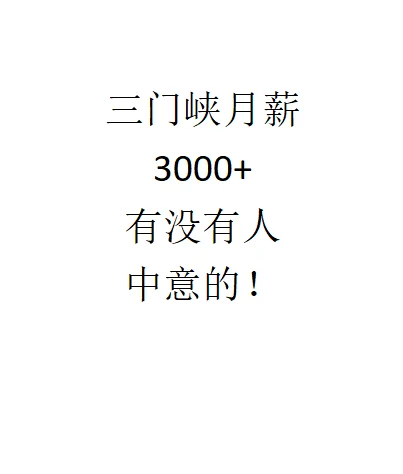 三门峡月薪
3000+
有没有人
中意的！